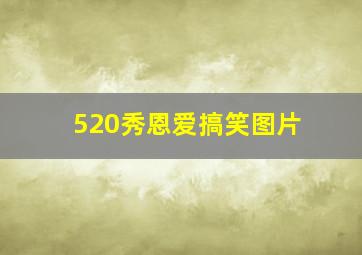 520秀恩爱搞笑图片